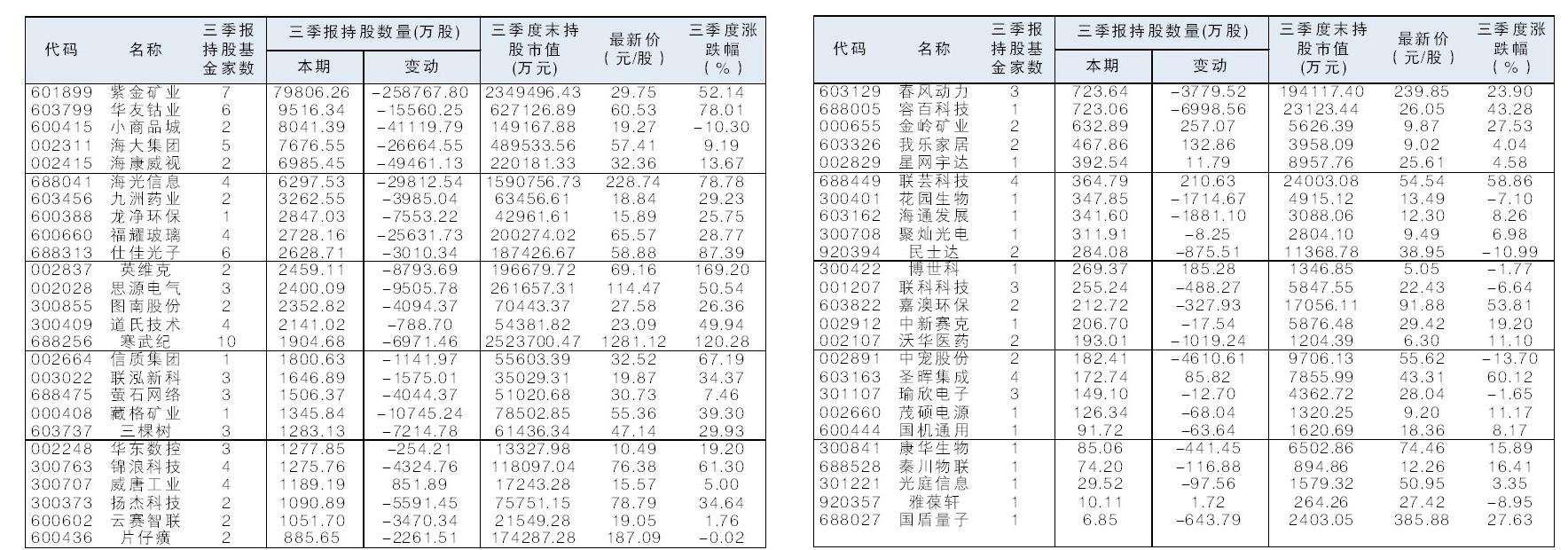 | 代码 | 名称 | 三季报持股基金家数 | 三季报持股数量(万股) 本期 | 三季报持股数量(万股) 变动 | 三季度末持股市值(万元) | 最新价(元/股) | 三季度涨跌幅(%) |
|---|---|---|---|---|---|---|---|
| 601899 | 紫金矿业 | 7 | 79806.26 | -258767.80 | 2349496.43 | 29.75 | 52.14 |
| 603799 | 华友钴业 | 6 | 9516.34 | -15560.25 | 627126.89 | 60.53 | 78.01 |
| 600415 | 小商品城 | 2 | 8041.39 | -41119.79 | 149167.88 | 19.27 | -10.30 |
| 002311 | 海大集团 | 5 | 7676.55 | -26664.55 | 489533.56 | 57.41 | 9.19 |
| 002415 | 海康威视 | 2 | 6985.45 | -49461.13 | 220181.33 | 32.36 | 13.67 |
| 688041 | 海光信息 | 4 | 6297.53 | -29812.54 | 1590756.73 | 228.74 | 78.78 |
| 603456 | 九洲药业 | 2 | 3262.55 | -3985.04 | 63456.61 | 18.84 | 29.23 |
| 600388 | 龙净环保 | 1 | 2847.03 | -7553.22 | 42961.61 | 15.89 | 25.75 |
| 600660 | 福耀玻璃 | 4 | 2728.16 | -25631.73 | 200274.02 | 65.57 | 28.77 |
| 688313 | 仕佳光子 | 6 | 2628.71 | -3010.34 | 187426.67 | 58.88 | 87.39 |
| 002837 | 英维克 | 2 | 2459.11 | -8793.69 | 196679.72 | 69.16 | 169.20 |
| 002028 | 思源电气 | 3 | 2400.09 | -9505.78 | 261657.31 | 114.47 | 50.54 |
| 300855 | 图南股份 | 2 | 2352.82 | -4094.37 | 70443.37 | 27.58 | 26.36 |
| 300409 | 道氏技术 | 4 | 2141.02 | -788.70 | 54381.82 | 23.09 | 49.94 |
| 688256 | 寒武纪 | 10 | 1904.68 | -6971.46 | 2523700.47 | 1281.12 | 120.28 |
| 002664 | 信质集团 | 1 | 1800.63 | -1141.97 | 55603.39 | 32.52 | 67.19 |
| 003022 | 联泓新科 | 3 | 1646.89 | -1575.01 | 35029.31 | 19.87 | 34.37 |
| 688475 | 萤石网络 | 3 | 1506.37 | -4044.37 | 51020.68 | 30.73 | 7.46 |
| 000408 | 藏格矿业 | 1 | 1345.84 | -10745.24 | 78502.85 | 55.36 | 39.30 |
| 603737 | 三棵树 | 3 | 1283.13 | -7214.78 | 61436.34 | 47.14 | 29.93 |
| 002248 | 华东数控 | 3 | 1277.85 | -254.21 | 13327.98 | 10.49 | 19.20 |
| 300763 | 锦浪科技 | 4 | 1275.76 | -4324.76 | 118097.04 | 76.38 | 61.30 |
| 300707 | 威唐工业 | 4 | 1189.19 | 851.89 | 17243.28 | 15.57 | 5.00 |
| 300373 | 扬杰科技 | 2 | 1090.89 | -5591.45 | 75751.15 | 78.79 | 34.64 |
| 600602 | 云赛智联 | 2 | 1051.70 | -3470.34 | 21549.28 | 19.05 | 1.76 |
| 600436 | 片仔癀 | 2 | 885.65 | -2261.51 | 174287.28 | 187.09 | -0.02 |

| 代码 | 名称 | 三季报持股基金家数 | 三季报持股数量(万股) 本期 | 三季报持股数量(万股) 变动 | 三季度末持股市值(万元) | 最新价(元/股) | 三季度涨跌幅(%) |
|---|---|---|---|---|---|---|---|
| 603129 | 春风动力 | 3 | 723.64 | -3779.52 | 194117.40 | 239.85 | 23.90 |
| 688005 | 容百科技 | 1 | 723.06 | -6998.56 | 23123.44 | 26.05 | 43.28 |
| 000655 | 金岭矿业 | 2 | 632.89 | 257.07 | 5626.39 | 9.87 | 27.53 |
| 603326 | 我乐家居 | 2 | 467.86 | 132.86 | 3958.09 | 9.02 | 4.04 |
| 002829 | 星网宇达 | 1 | 392.54 | 11.79 | 8957.76 | 25.61 | 4.58 |
| 688449 | 联芸科技 | 4 | 364.79 | 210.63 | 24003.08 | 54.54 | 58.86 |
| 300401 | 花园生物 | 1 | 347.85 | -1714.67 | 4915.12 | 13.49 | -7.10 |
| 603162 | 海通发展 | 1 | 341.60 | -1881.10 | 3088.06 | 12.30 | 8.26 |
| 300708 | 聚灿光电 | 1 | 311.91 | -8.25 | 2804.10 | 9.49 | 6.98 |
| 920394 | 民士达 | 2 | 284.08 | -875.51 | 11368.78 | 38.95 | -10.99 |
| 300422 | 博世科 | 1 | 269.37 | 185.28 | 1346.85 | 5.05 | -1.77 |
| 001207 | 联科科技 | 3 | 255.24 | -488.27 | 5847.55 | 22.43 | -6.64 |
| 603822 | 嘉澳环保 | 2 | 212.72 | -327.93 | 17056.11 | 91.88 | 53.81 |
| 002912 | 中新赛克 | 1 | 206.70 | -17.54 | 5876.48 | 29.42 | 19.20 |
| 002107 | 沃华医药 | 2 | 193.01 | -1019.24 | 1204.39 | 6.30 | 11.10 |
| 002891 | 中宠股份 | 2 | 182.41 | -4610.61 | 9706.13 | 55.62 | -13.70 |
| 603163 | 圣晖集成 | 4 | 172.74 | 85.82 | 7855.99 | 43.31 | 60.12 |
| 301107 | 瑜欣电子 | 3 | 149.10 | -12.70 | 4362.72 | 28.04 | -1.65 |
| 002660 | 茂硕电源 | 1 | 126.34 | -68.04 | 1320.25 | 9.20 | 11.17 |
| 600444 | 国机通用 | 1 | 91.72 | -63.64 | 1620.69 | 18.36 | 8.17 |
| 300841 | 康华生物 | 1 | 85.06 | -441.45 | 6502.86 | 74.46 | 15.89 |
| 688528 | 秦川物联 | 1 | 74.20 | -116.88 | 894.86 | 12.26 | 16.41 |
| 301221 | 光庭信息 | 1 | 29.52 | -97.56 | 1579.32 | 50.95 | 3.35 |
| 920357 | 雅葆轩 | 1 | 10.11 | 1.72 | 264.26 | 27.42 | -8.95 |
| 688027 | 国盾量子 | 1 | 6.85 | -643.79 | 2403.05 | 385.88 | 27.63 |